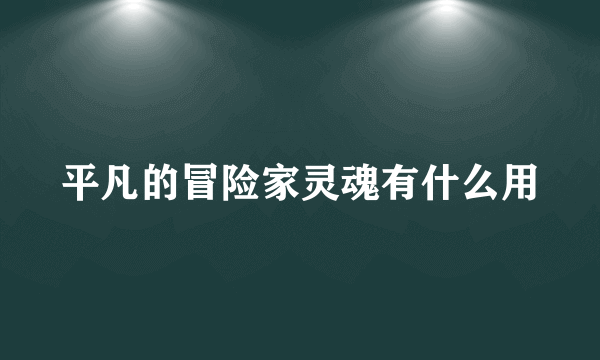 平凡的冒险家灵魂有什么用